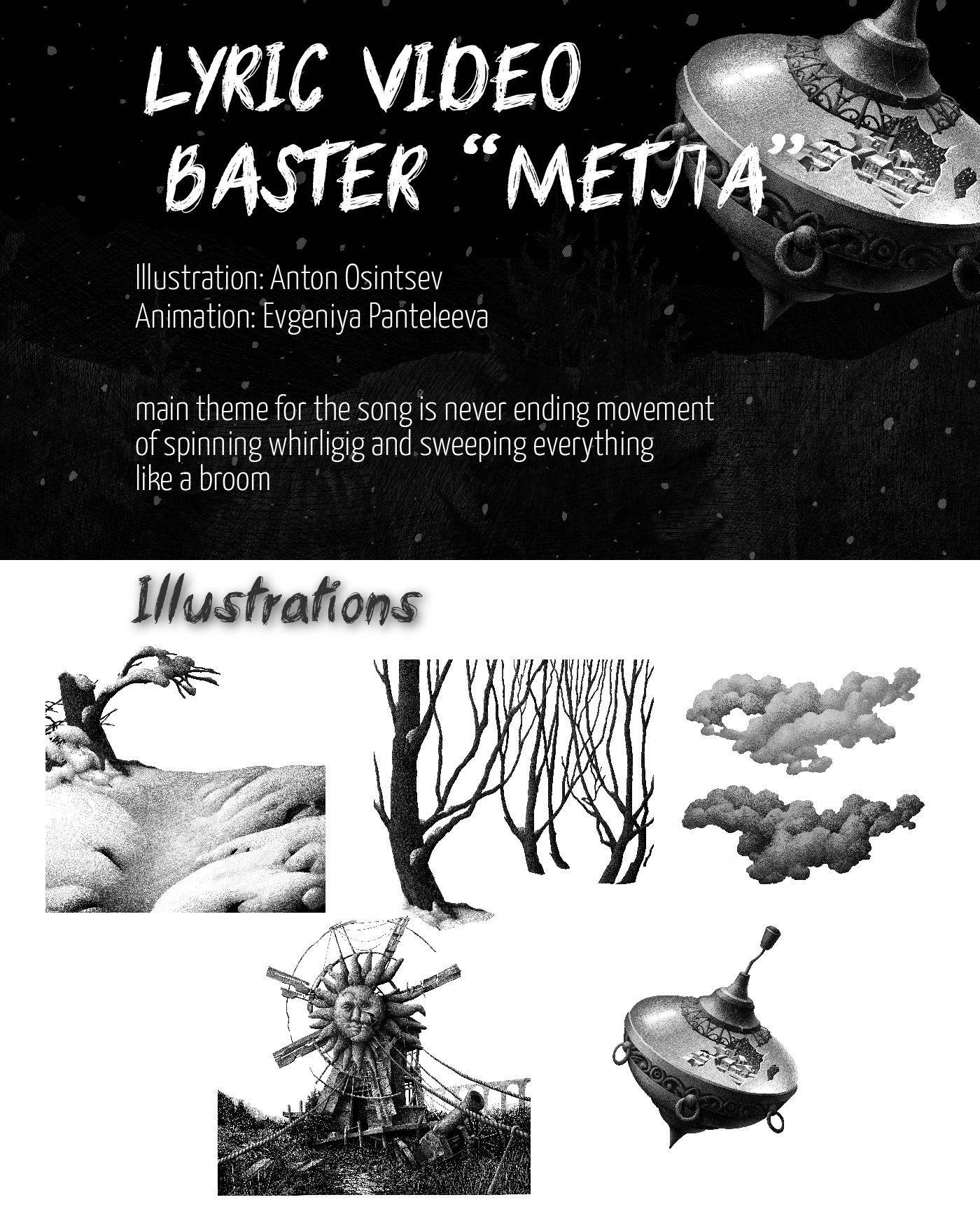 LYRIC VIDEO
BASTER "МЕТЛА"

Illustration: Anton Osintsev
Animation: Evgeniya Panteleeva

main theme for the song is never ending movement of spinning whirligig and sweeping everything like a broom

Illustrations